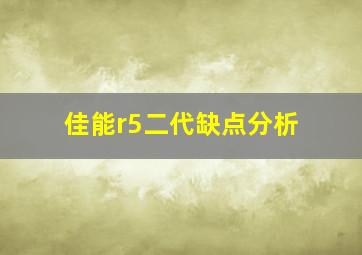 佳能r5二代缺点分析